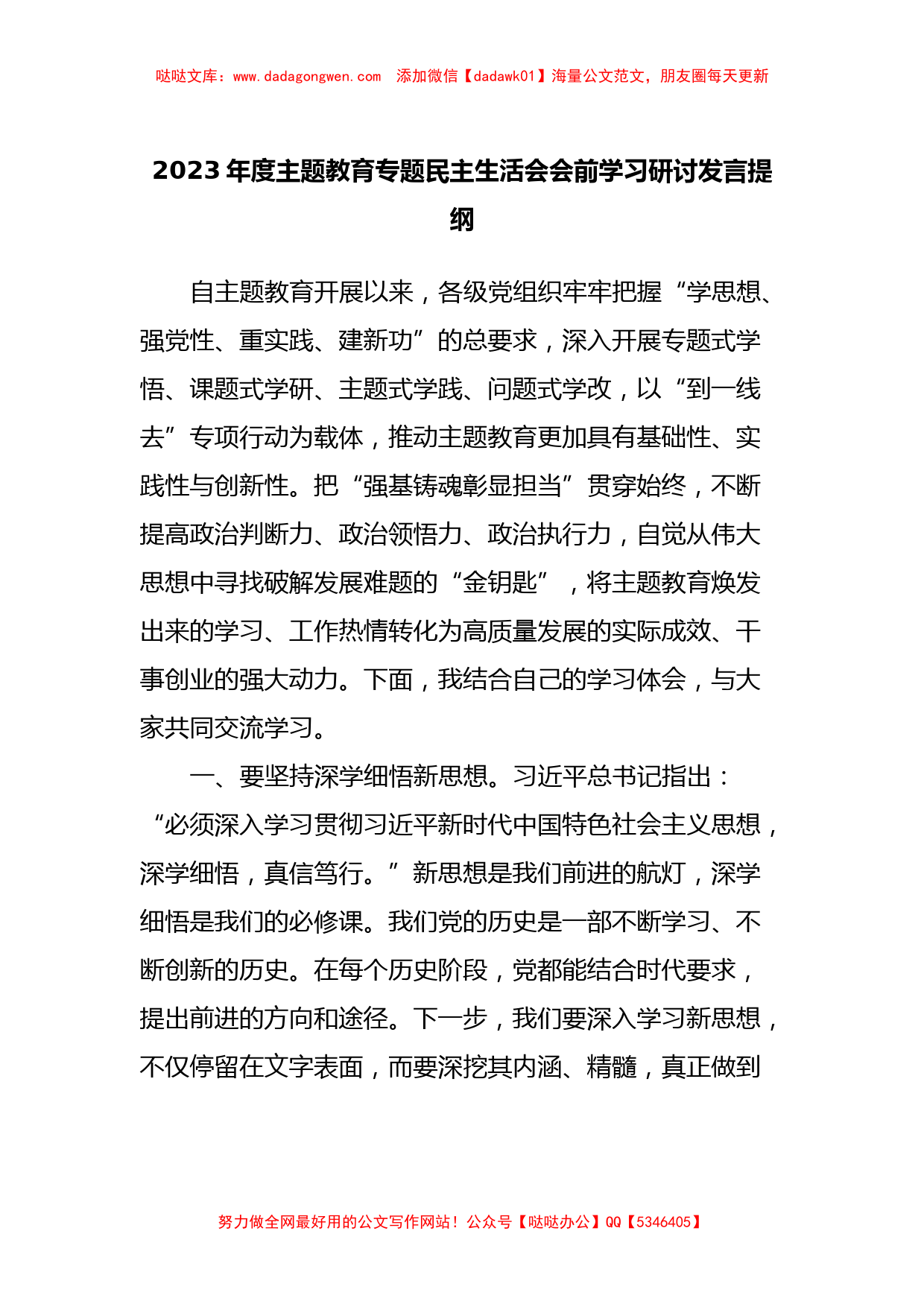 哒哒文库：www.dadagongwen.com　添加微信【dadawk01】海量公文范文，朋友圈每天更新

2023年度主题教育专题民主生活会会前学习研讨发言提纲

自主题教育开展以来，各级党组织牢牢把握“学思想、强党性、重实践、建新功”的总要求，深入开展专题式学悟、课题式学研、主题式学践、问题式学改，以“到一线去”专项行动为载体，推动主题教育更加具有基础性、实践性与创新性。把“强基铸魂彰显担当”贯穿始终，不断提高政治判断力、政治领悟力、政治执行力，自觉从伟大思想中寻找破解发展难题的“金钥匙”，将主题教育焕发出来的学习、工作热情转化为高质量发展的实际成效、干事创业的强大动力。下面，我结合自己的学习体会，与大家共同交流学习。

一、要坚持深学细悟新思想。习近平总书记指出：“必须深入学习贯彻习近平新时代中国特色社会主义思想，深学细悟，真信笃行。”新思想是我们前进的航灯，深学细悟是我们的必修课。我们党的历史是一部不断学习、不断创新的历史。在每个历史阶段，党都能结合时代要求，提出前进的方向和途径。下一步，我们要深入学习新思想，不仅停留在文字表面，而要深挖其内涵、精髓，真正做到

努力做全网最好用的公文写作网站！公众号【哒哒办公】QQ【5346405】